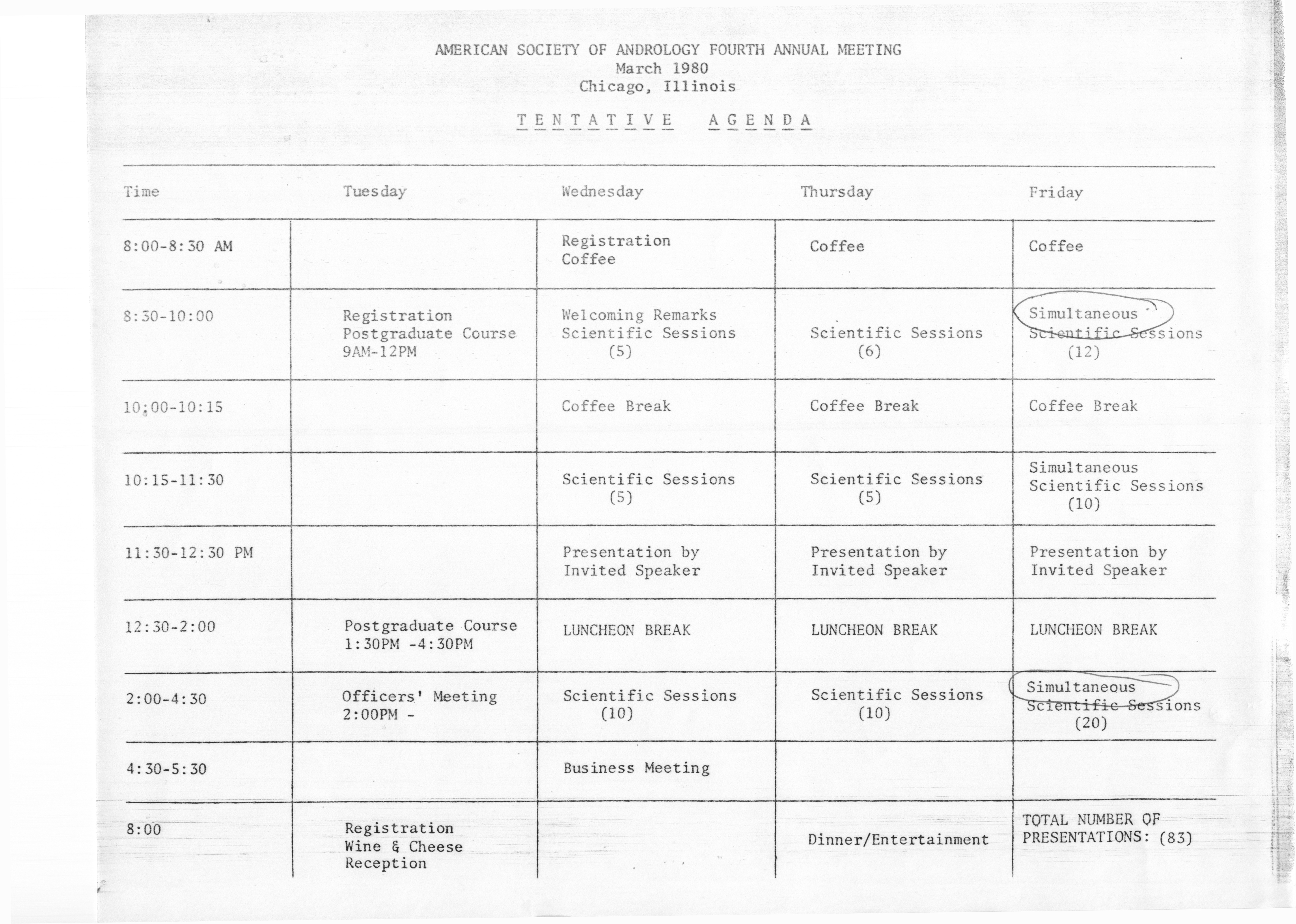 AMERICAN SOCIETY OF ANDROLOGY FOURTH ANNUAL MEETING
March 1980
Chicago, Illinois

TENTATIVE AGENDA

| Time | Tuesday | Wednesday | Thursday | Friday |
|---|---|---|---|---|
| 8:00-8:30 AM | | Registration Coffee | Coffee | Coffee |
| 8:30-10:00 | Registration Postgraduate Course 9AM-12PM | Welcoming Remarks Scientific Sessions (5) | Scientific Sessions (6) | Simultaneous Scientific Sessions (12) |
| 10:00-10:15 | | Coffee Break | Coffee Break | Coffee Break |
| 10:15-11:30 | | Scientific Sessions (5) | Scientific Sessions (5) | Simultaneous Scientific Sessions (10) |
| 11:30-12:30 PM | | Presentation by Invited Speaker | Presentation by Invited Speaker | Presentation by Invited Speaker |
| 12:30-2:00 | Postgraduate Course 1:30PM -4:30PM | LUNCHEON BREAK | LUNCHEON BREAK | LUNCHEON BREAK |
| 2:00-4:30 | Officers' Meeting 2:00PM - | Scientific Sessions (10) | Scientific Sessions (10) | Simultaneous Scientific Sessions (20) |
| 4:30-5:30 | | Business Meeting | | |
| 8:00 | Registration Wine & Cheese Reception | | Dinner/Entertainment | TOTAL NUMBER OF PRESENTATIONS: (83) |